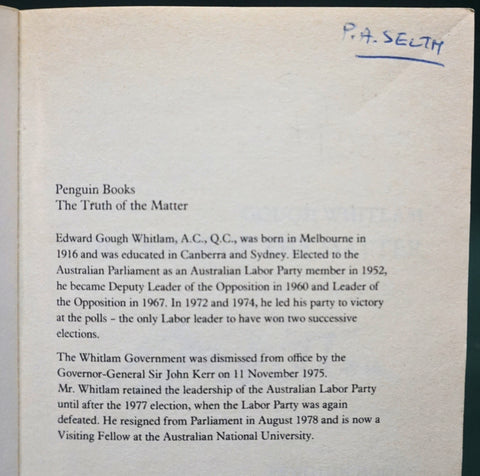 P.A. SELTH

Penguin Books
The Truth of the Matter

Edward Gough Whitlam, A.C., Q.C., was born in Melbourne in 1916 and was educated in Canberra and Sydney. Elected to the Australian Parliament as an Australian Labor Party member in 1952, he became Deputy Leader of the Opposition in 1960 and Leader of the Opposition in 1967. In 1972 and 1974, he led his party to victory at the polls – the only Labor leader to have won two successive elections.

The Whitlam Government was dismissed from office by the Governor-General Sir John Kerr on 11 November 1975. Mr. Whitlam retained the leadership of the Australian Labor Party until after the 1977 election, when the Labor Party was again defeated. He resigned from Parliament in August 1978 and is now a Visiting Fellow at the Australian National University.